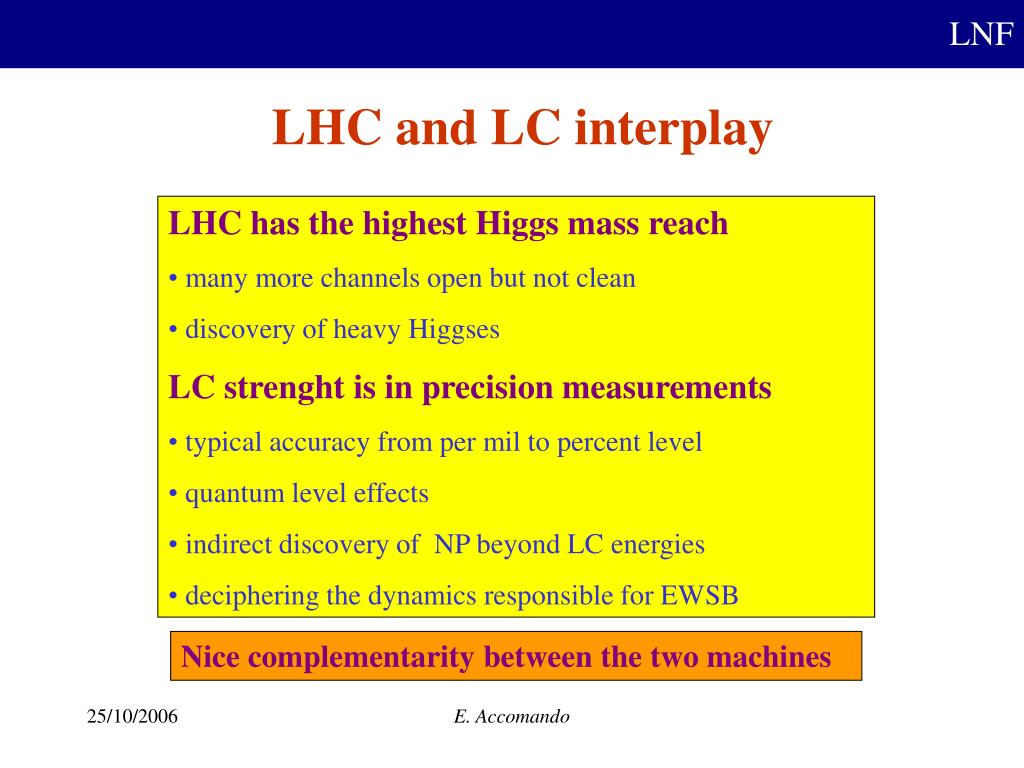 LNF

LHC and LC interplay

LHC has the highest Higgs mass reach

• many more channels open but not clean

• discovery of heavy Higgses

LC strenght is in precision measurements

• typical accuracy from per mil to percent level

• quantum level effects

• indirect discovery of NP beyond LC energies

• deciphering the dynamics responsible for EWSB

Nice complementarity between the two machines

25/10/2006

E. Accomando